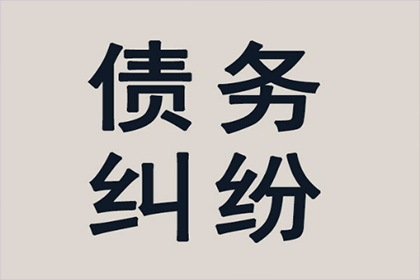 债务
纠纷